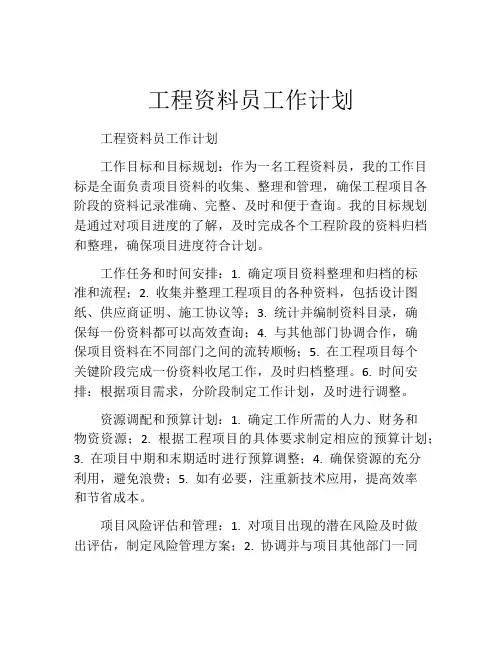 工程资料员工作计划

工程资料员工作计划

工作目标和目标规划：作为一名工程资料员，我的工作目标是全面负责项目资料的收集、整理和管理，确保工程项目各阶段的资料记录准确、完整、及时和便于查询。我的目标规划是通过对项目进度的了解，及时完成各个工程阶段的资料归档和整理，确保项目进度符合计划。

工作任务和时间安排：1. 确定项目资料整理和归档的标准和流程；2. 收集并整理工程项目的各种资料，包括设计图纸、供应商证明、施工协议等；3. 统计并编制资料目录，确保每一份资料都可以高效查询；4. 与其他部门协调合作，确保项目资料在不同部门之间的流转顺畅；5. 在工程项目每个关键阶段完成一份资料收尾工作，及时归档整理。6. 时间安排：根据项目需求，分阶段制定工作计划，及时进行调整。

资源调配和预算计划：1. 确定工作所需的人力、财务和物资资源；2. 根据工程项目的具体要求制定相应的预算计划；3. 在项目中期和末期适时进行预算调整；4. 确保资源的充分利用，避免浪费；5. 如有必要，注重新技术应用，提高效率和节省成本。

项目风险评估和管理：1. 对项目出现的潜在风险及时做出评估，制定风险管理方案；2. 协调并与项目其他部门一同